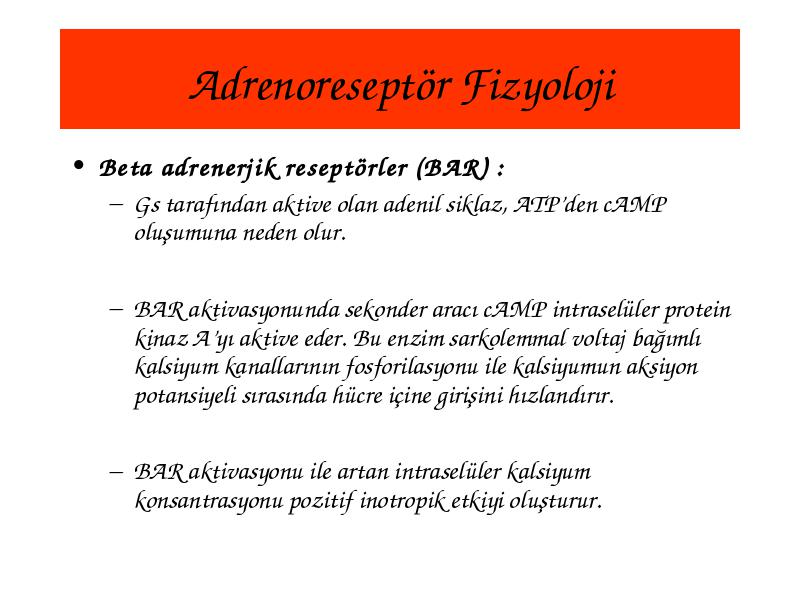 Adrenoreseptör Fizyoloji

• Beta adrenerjik reseptörler (BAR) :
– Gs tarafından aktive olan adenil siklaz, ATP'den cAMP oluşumuna neden olur.

– BAR aktivasyonunda sekonder aracı cAMP intraselüler protein kinaz A'yı aktive eder. Bu enzim sarkolemmal voltaj bağımlı kalsiyum kanallarının fosforilasyonu ile kalsiyumun aksiyon potansiyeli sırasında hücre içine girişini hızlandırır.

– BAR aktivasyonu ile artan intraselüler kalsiyum konsantrasyonu pozitif inotropik etkiyi oluşturur.